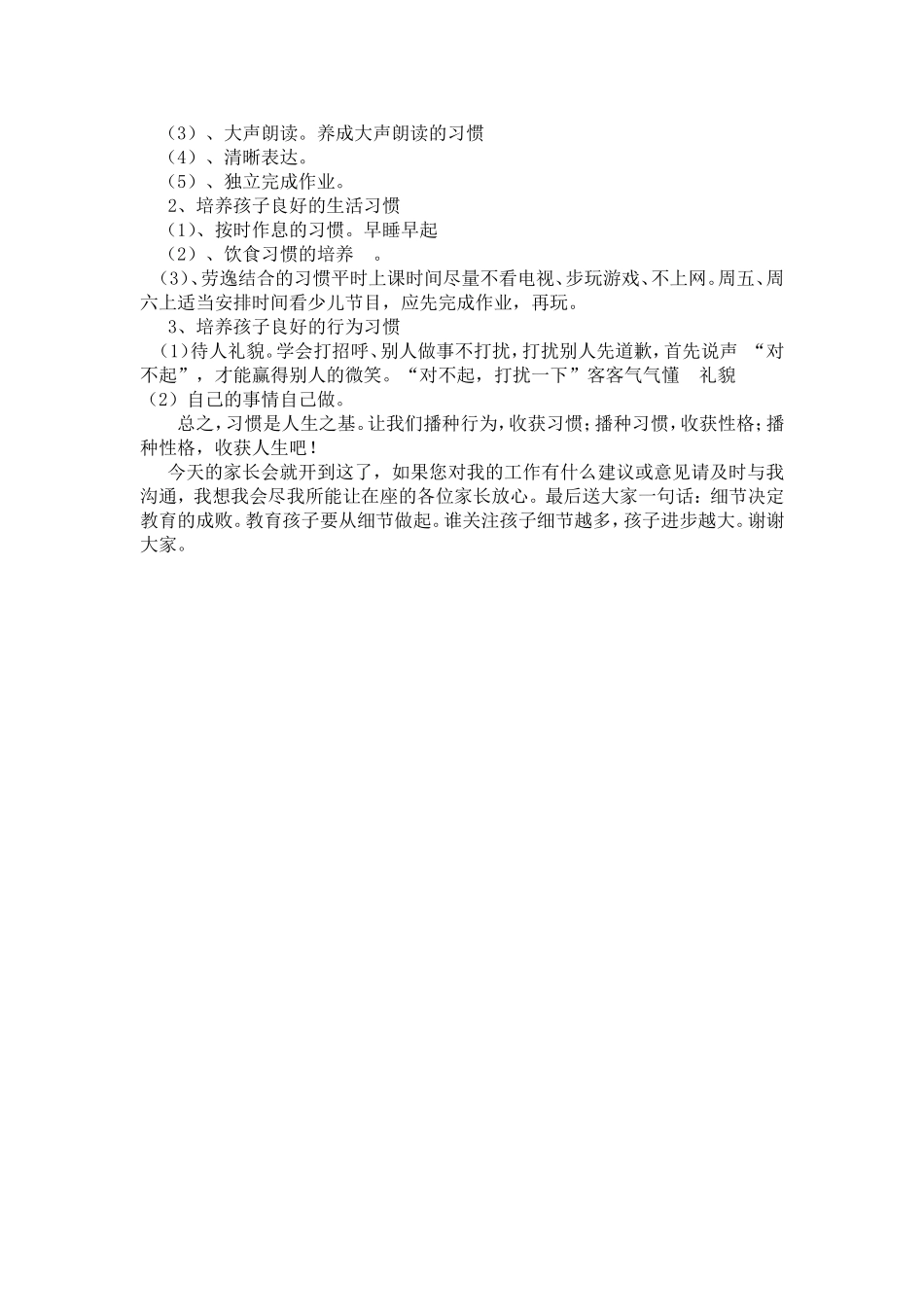 （3）、大声朗读。养成大声朗读的习惯
（4）、清晰表达。
（5）、独立完成作业。
2、培养孩子良好的生活习惯
（1）、按时作息的习惯。早睡早起
（2）、饮食习惯的培养 。
（3）、劳逸结合的习惯平时上课时间尽量不看电视、步玩游戏、不上网。周五、周六上适当安排时间看少儿节目，应先完成作业，再玩。
3、培养孩子良好的行为习惯
（1）待人礼貌。学会打招呼、别人做事不打扰，打扰别人先道歉，首先说声 “对不起”，才能赢得别人的微笑。“对不起，打扰一下”客客气气懂 礼貌
（2）自己的事情自己做。

总之，习惯是人生之基。让我们播种行为，收获习惯；播种习惯，收获性格；播种性格，收获人生吧！

今天的家长会就开到这了，如果您对我的工作有什么建议或意见请及时与我沟通，我想我会尽我所能让在座的各位家长放心。最后送大家一句话：细节决定教育的成败。教育孩子要从细节做起。谁关注孩子细节越多，孩子进步越大。谢谢大家。